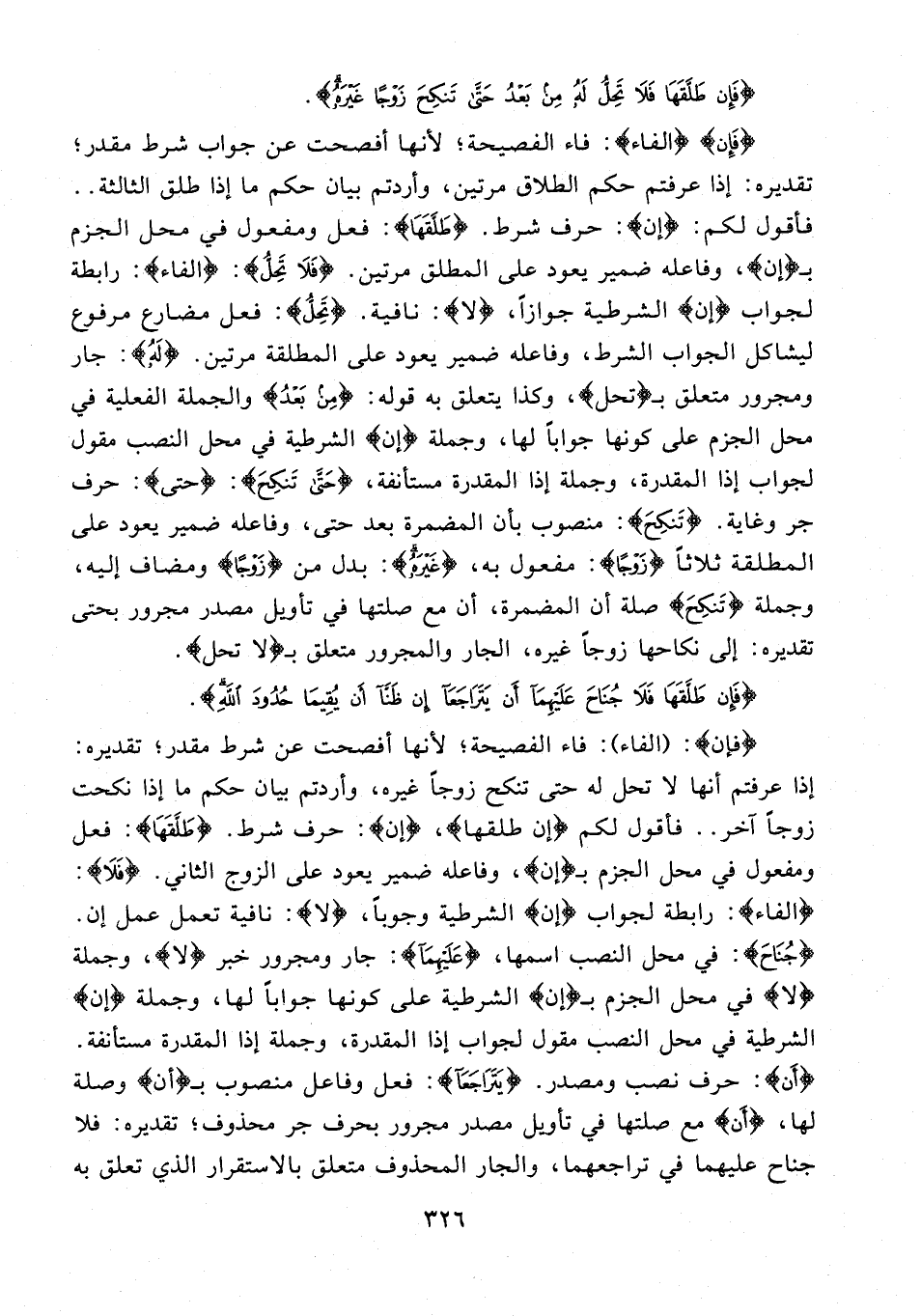 ﴿فَإِن طَلَّقَهَا فَلَا تَحِلُّ لَهُۥ مِنۢ بَعْدُ حَتَّىٰ تَنكِحَ زَوْجًا غَيْرَهُۥ﴾.

﴿فَإِن﴾ ﴿الفاء﴾: فاء الفصيحة؛ لأنها أفصحت عن جواب شرط مقدر؛ تقديره: إذا عرفتم حكم الطلاق مرتين، وأردتم بيان حكم ما إذا طلق الثالثة.. فأقول لكم: ﴿إن﴾: حرف شرط. ﴿طَلَّقَهَا﴾: فعل ومفعول في محل الجزم بـ﴿إن﴾، وفاعله ضمير يعود على المطلق مرتين. ﴿فَلَا تَحِلُّ﴾: ﴿الفاء﴾: رابطة لجواب ﴿إن﴾ الشرطية جوازاً، ﴿لا﴾: نافية. ﴿تَحِلُّ﴾: فعل مضارع مرفوع ليشاكل الجواب الشرط، وفاعله ضمير يعود على المطلقة مرتين. ﴿لَهُۥ﴾: جار ومجرور متعلق بـ﴿تحل﴾، وكذا يتعلق به قوله: ﴿مِنۢ بَعْدُ﴾ والجملة الفعلية في محل الجزم على كونها جواباً لها، وجملة ﴿إن﴾ الشرطية في محل النصب مقول لجواب إذا المقدرة، وجملة إذا المقدرة مستأنفة، ﴿حَتَّىٰ تَنكِحَ﴾: ﴿حتى﴾: حرف جر وغاية. ﴿تَنكِحَ﴾: منصوب بأن المضمرة بعد حتى، وفاعله ضمير يعود على المطلقة ثلاثاً ﴿زَوْجًا﴾: مفعول به، ﴿غَيْرَهُۥ﴾: بدل من ﴿زَوْجًا﴾ ومضاف إليه، وجملة ﴿تَنكِحَ﴾ صلة أن المضمرة، أن مع صلتها في تأويل مصدر مجرور بحتى تقديره: إلى نكاحها زوجاً غيره، الجار والمجرور متعلق بـ﴿لا تحل﴾.

﴿فَإِن طَلَّقَهَا فَلَا جُنَاحَ عَلَيْهِمَآ أَن يَتَرَاجَعَآ إِن ظَنَّآ أَن يُقِيمَا حُدُودَ ٱللَّهِ﴾.

﴿فإن﴾: (الفاء): فاء الفصيحة؛ لأنها أفصحت عن شرط مقدر؛ تقديره: إذا عرفتم أنها لا تحل له حتى تنكح زوجاً غيره، وأردتم بيان حكم ما إذا نكحت زوجاً آخر.. فأقول لكم ﴿إن طلقها﴾، ﴿إن﴾: حرف شرط. ﴿طَلَّقَهَا﴾: فعل ومفعول في محل الجزم بـ﴿إن﴾، وفاعله ضمير يعود على الزوج الثاني. ﴿فَلَا﴾: ﴿الفاء﴾: رابطة لجواب ﴿إن﴾ الشرطية وجوباً، ﴿لا﴾: نافية تعمل عمل إن. ﴿جُنَاحَ﴾: في محل النصب اسمها، ﴿عَلَيْهِمَآ﴾: جار ومجرور خبر ﴿لا﴾، وجملة ﴿لا﴾ في محل الجزم بـ﴿إن﴾ الشرطية على كونها جواباً لها، وجملة ﴿إن﴾ الشرطية في محل النصب مقول لجواب إذا المقدرة، وجملة إذا المقدرة مستأنفة. ﴿أَن﴾: حرف نصب ومصدر. ﴿يَتَرَاجَعَآ﴾: فعل وفاعل منصوب بـ﴿أن﴾ وصلة لها، ﴿أن﴾ مع صلتها في تأويل مصدر مجرور بحرف جر محذوف؛ تقديره: فلا جناح عليهما في تراجعهما، والجار المحذوف متعلق بالاستقرار الذي تعلق به

٣٢٦